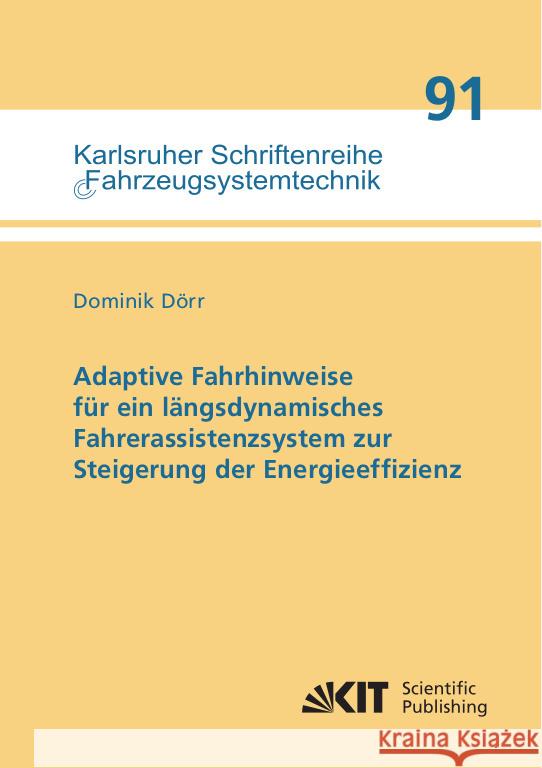 91

Karlsruher Schriftenreihe
Fahrzeugsystemtechnik

Dominik Dörr

Adaptive Fahrhinweise für ein längsdynamisches Fahrerassistenzsystem zur Steigerung der Energieeffizienz

KIT Scientific Publishing